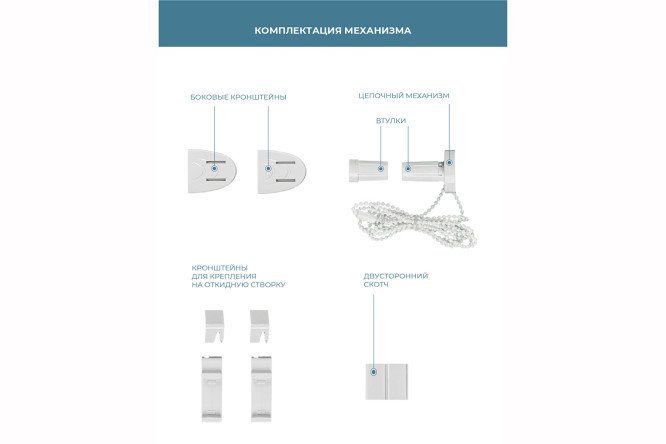 КОМПЛЕКТАЦИЯ МЕХАНИЗМА

БОКОВЫЕ КРОНШТЕЙНЫ

ЦЕПОЧНЫЙ МЕХАНИЗМ

ВТУЛКИ

КРОНШТЕЙНЫ ДЛЯ КРЕПЛЕНИЯ НА ОТКИДНУЮ СТВОРКУ

ДВУСТОРОННИЙ СКОТЧ